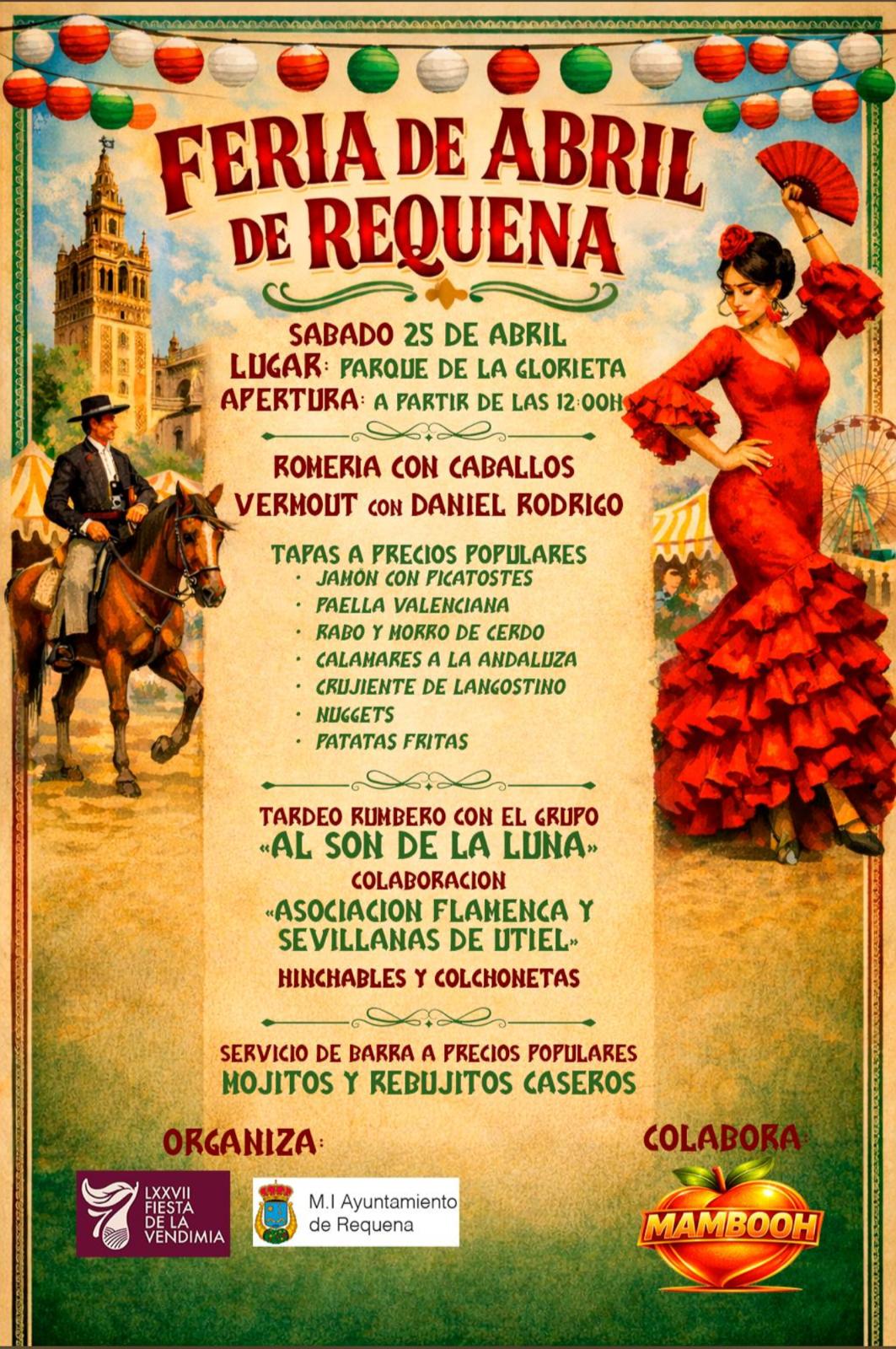 FERIA DE ABRIL DE REQUENA

SABADO 25 DE ABRIL
LUGAR: PARQUE DE LA GLORIETA
APERTURA: A PARTIR DE LAS 12:00H

ROMERIA CON CABALLOS
VERMOUT CON DANIEL RODRIGO

TAPAS A PRECIOS POPULARES
• JAMÓN CON PICATOSTES
• PAELLA VALENCIANA
• RABO Y MORRO DE CERDO
• CALAMARES A LA ANDALUZA
• CRUJIENTE DE LANGOSTINO
• NUGGETS
• PATATAS FRITAS

TARDEO RUMBERO CON EL GRUPO
«AL SON DE LA LUNA»
COLABORACION
«ASOCIACION FLAMENCA Y SEVILLANAS DE UTIEL»
HINCHABLES Y COLCHONETAS

SERVICIO DE BARRA A PRECIOS POPULARES
MOJITOS Y REBUJITOS CASEROS

ORGANIZA:

LXXVII FIESTA DE LA VENDIMIA

M.I Ayuntamiento de Requena

COLABORA:

MAMBOOH